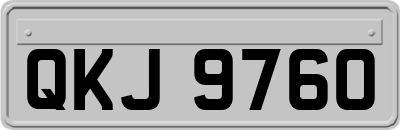 QKJ 9760